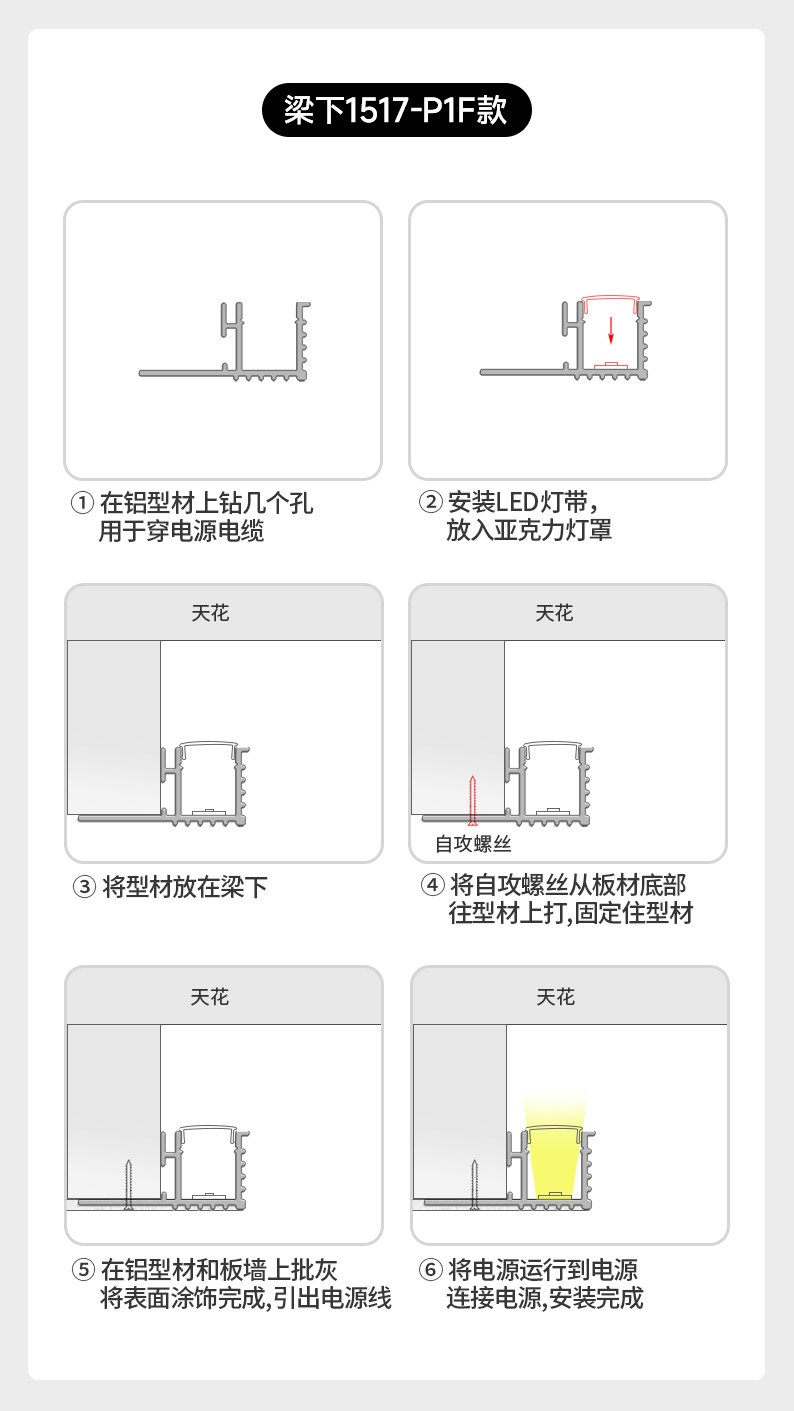 梁下1517-P1F款

① 在铝型材上钻几个孔
用于穿电源电缆

② 安装LED灯带,
放入亚克力灯罩

天花

③ 将型材放在梁下

天花

自攻螺丝

④ 将自攻螺丝从板材底部
往型材上打,固定住型材

天花

⑤ 在铝型材和板墙上批灰
将表面涂饰完成,引出电源线

天花

⑥ 将电源运行到电源
连接电源,安装完成